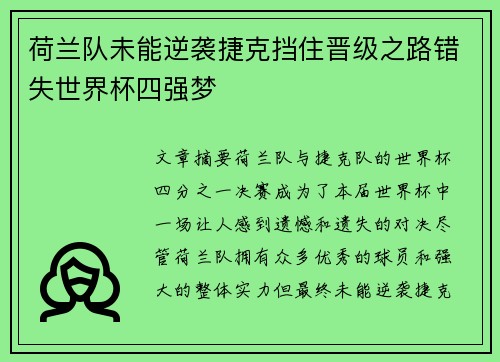 荷兰队未能逆袭捷克挡住晋级之路错失世界杯四强梦

文章摘要荷兰队与捷克队的世界杯四分之一决赛成为了本届世界杯中一场让人感到遗憾和遗失的对决尽管荷兰队拥有众多优秀的球员和强大的整体实力但最终未能逆袭捷克